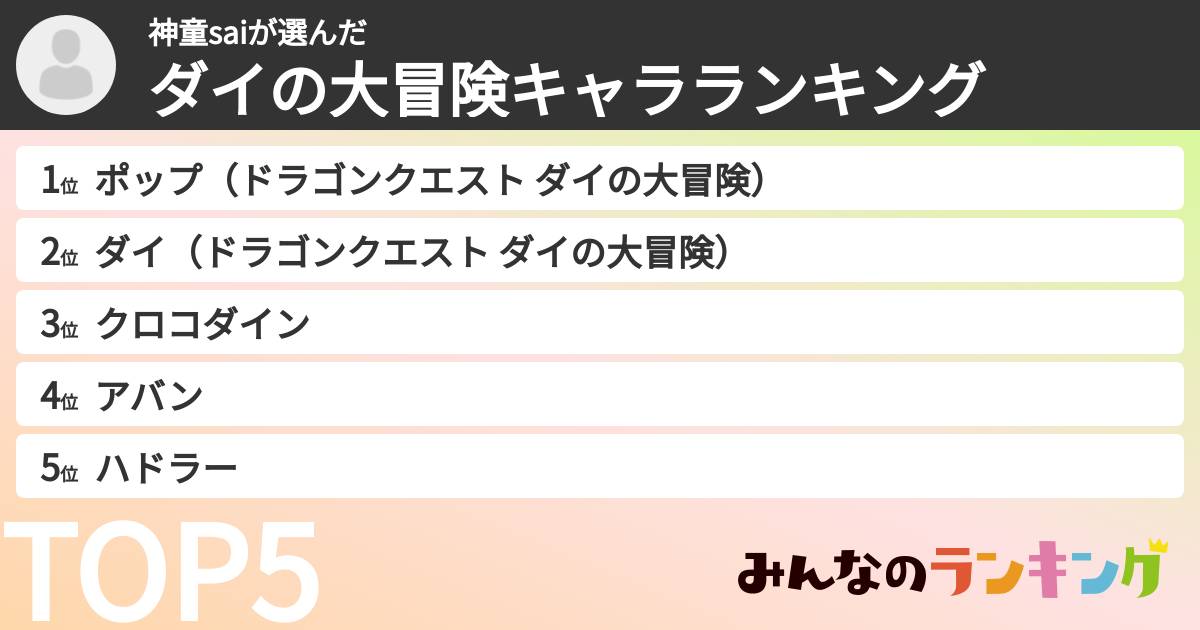 神童saiが選んだ
ダイの大冒険キャラランキング

1位 ポップ（ドラゴンクエスト ダイの大冒険）
2位 ダイ（ドラゴンクエスト ダイの大冒険）
3位 クロコダイン
4位 アバン
5位 ハドラー

TOP5

みんなのランキング